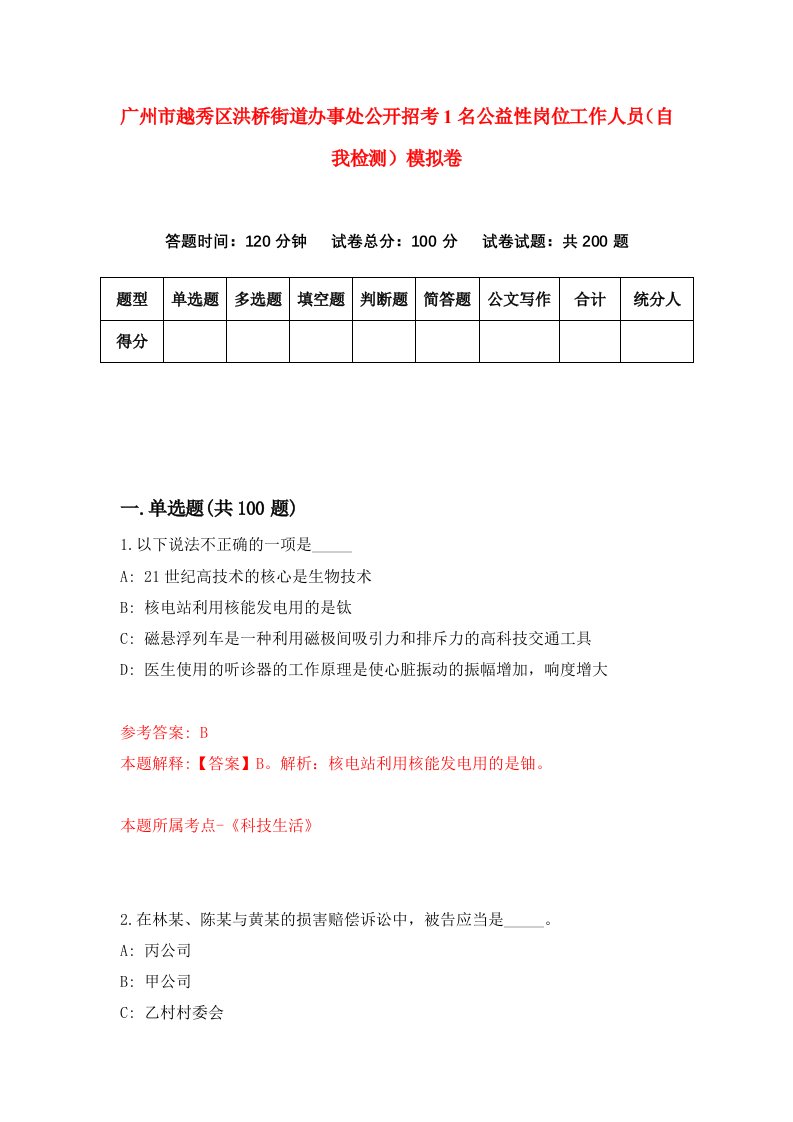 广州市越秀区洪桥街道办事处公开招考1名公益性岗位工作人员（自我检测）模拟卷

答题时间：120分钟　试卷总分：100分　试卷试题：共200题

| 题型 | 单选题 | 多选题 | 填空题 | 判断题 | 简答题 | 公文写作 | 合计 | 统分人 |
|---|---|---|---|---|---|---|---|---|
| 得分 | | | | | | | | |

一.单选题(共100题)

1.以下说法不正确的一项是_____

A: 21世纪高技术的核心是生物技术

B: 核电站利用核能发电用的是钛

C: 磁悬浮列车是一种利用磁极间吸引力和排斥力的高科技交通工具

D: 医生使用的听诊器的工作原理是使心脏振动的振幅增加，响度增大

参考答案: B

本题解释:【答案】B。解析：核电站利用核能发电用的是铀。

本题所属考点-《科技生活》

2.在林某、陈某与黄某的损害赔偿诉讼中，被告应当是_____。

A: 丙公司

B: 甲公司

C: 乙村村委会